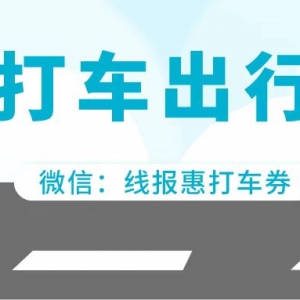 打车出行

微信：线报惠打车券